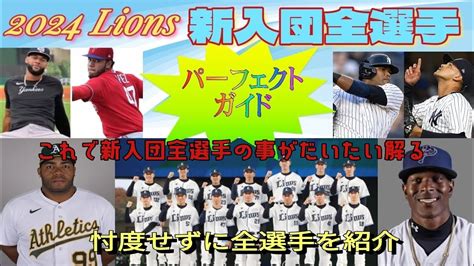 2024 Lions 新入団全選手

パーフェクトガイド

これで新入団全選手の事がだいたい解る

忖度せずに全選手を紹介

Yankees

Athletics

99

Lions